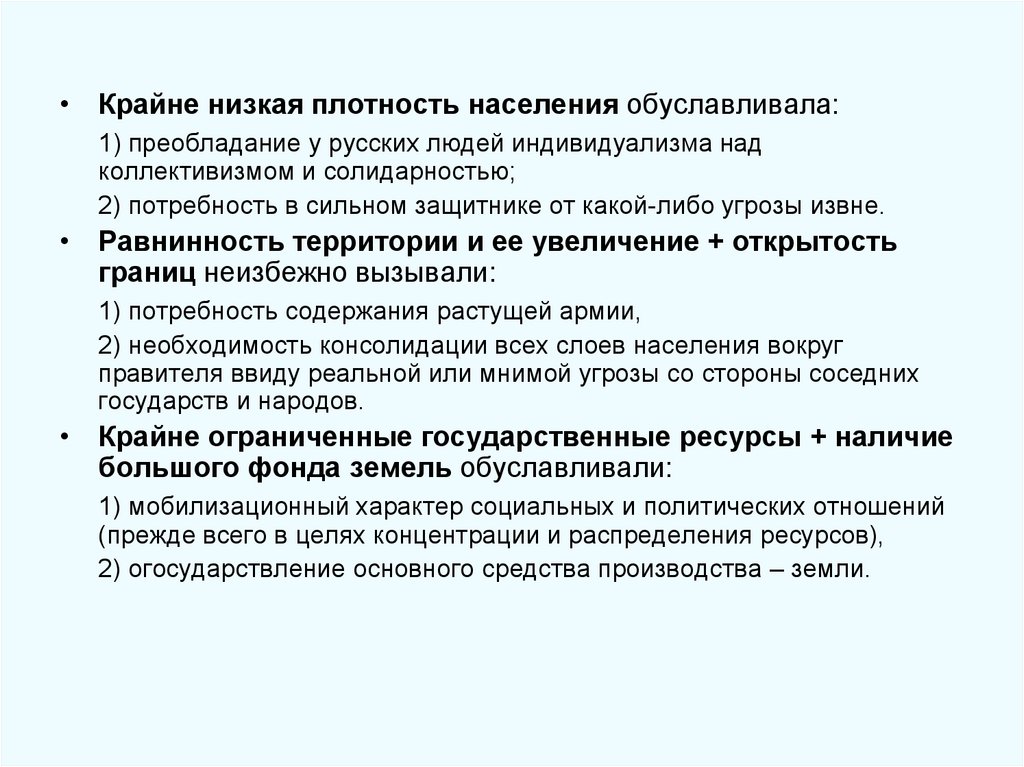 • Крайне низкая плотность населения обуславливала:

1) преобладание у русских людей индивидуализма над коллективизмом и солидарностью;

2) потребность в сильном защитнике от какой-либо угрозы извне.

• Равнинность территории и ее увеличение + открытость границ неизбежно вызывали:

1) потребность содержания растущей армии,

2) необходимость консолидации всех слоев населения вокруг правителя ввиду реальной или мнимой угрозы со стороны соседних государств и народов.

• Крайне ограниченные государственные ресурсы + наличие большого фонда земель обуславливали:

1) мобилизационный характер социальных и политических отношений (прежде всего в целях концентрации и распределения ресурсов),

2) огосударствление основного средства производства – земли.